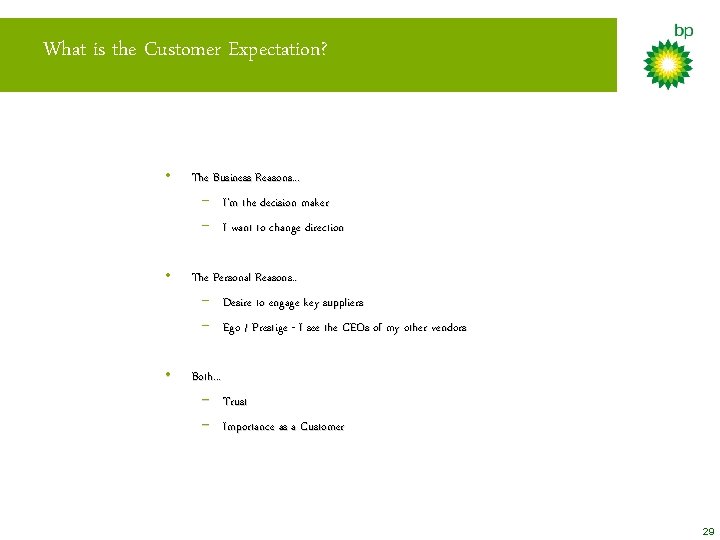 What is the Customer Expectation?

bp

• The Business Reasons…
– I'm the decision maker
– I want to change direction

• The Personal Reasons..
– Desire to engage key suppliers
– Ego / Prestige - I see the CEOs of my other vendors

• Both…
– Trust
– Importance as a Customer

29